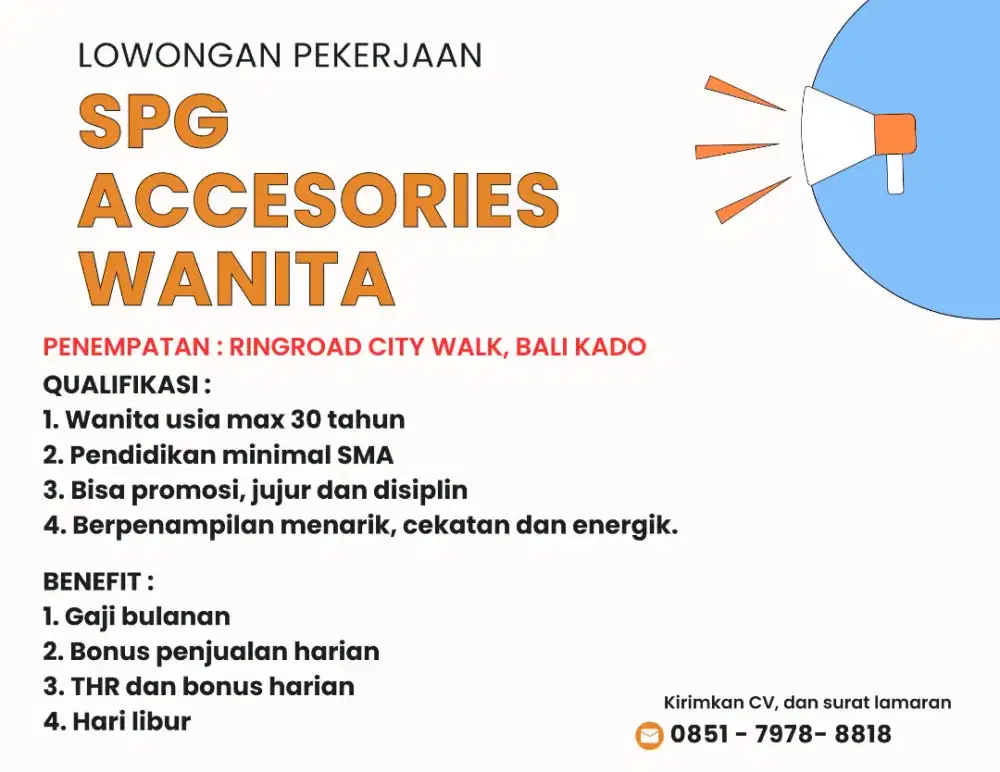 LOWONGAN PEKERJAAN

SPG ACCESORIES WANITA

PENEMPATAN : RINGROAD CITY WALK, BALI KADO

QUALIFIKASI :
1. Wanita usia max 30 tahun
2. Pendidikan minimal SMA
3. Bisa promosi, jujur dan disiplin
4. Berpenampilan menarik, cekatan dan energik.

BENEFIT :
1. Gaji bulanan
2. Bonus penjualan harian
3. THR dan bonus harian
4. Hari libur

Kirimkan CV, dan surat lamaran
0851 - 7978- 8818